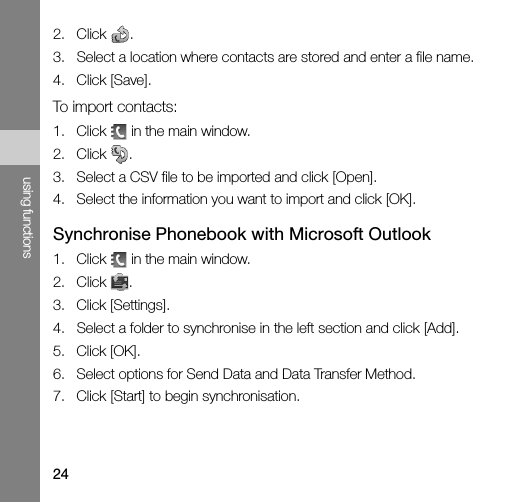 using functions

2. Click .
3. Select a location where contacts are stored and enter a file name.
4. Click [Save].

To import contacts:
1. Click  in the main window.
2. Click .
3. Select a CSV file to be imported and click [Open].
4. Select the information you want to import and click [OK].

Synchronise Phonebook with Microsoft Outlook
1. Click  in the main window.
2. Click .
3. Click [Settings].
4. Select a folder to synchronise in the left section and click [Add].
5. Click [OK].
6. Select options for Send Data and Data Transfer Method.
7. Click [Start] to begin synchronisation.

24